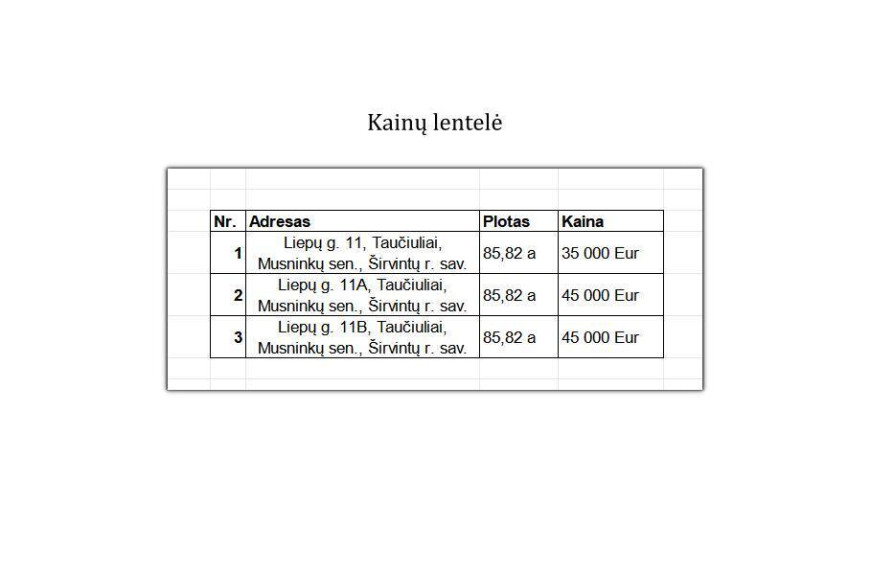 Kainų lentelė

| Nr. | Adresas | Plotas | Kaina |
|---|---|---|---|
| 1 | Liepų g. 11, Taučiuliai, Musninkų sen., Širvintų r. sav. | 85,82 a | 35 000 Eur |
| 2 | Liepų g. 11A, Taučiuliai, Musninkų sen., Širvintų r. sav. | 85,82 a | 45 000 Eur |
| 3 | Liepų g. 11B, Taučiuliai, Musninkų sen., Širvintų r. sav. | 85,82 a | 45 000 Eur |